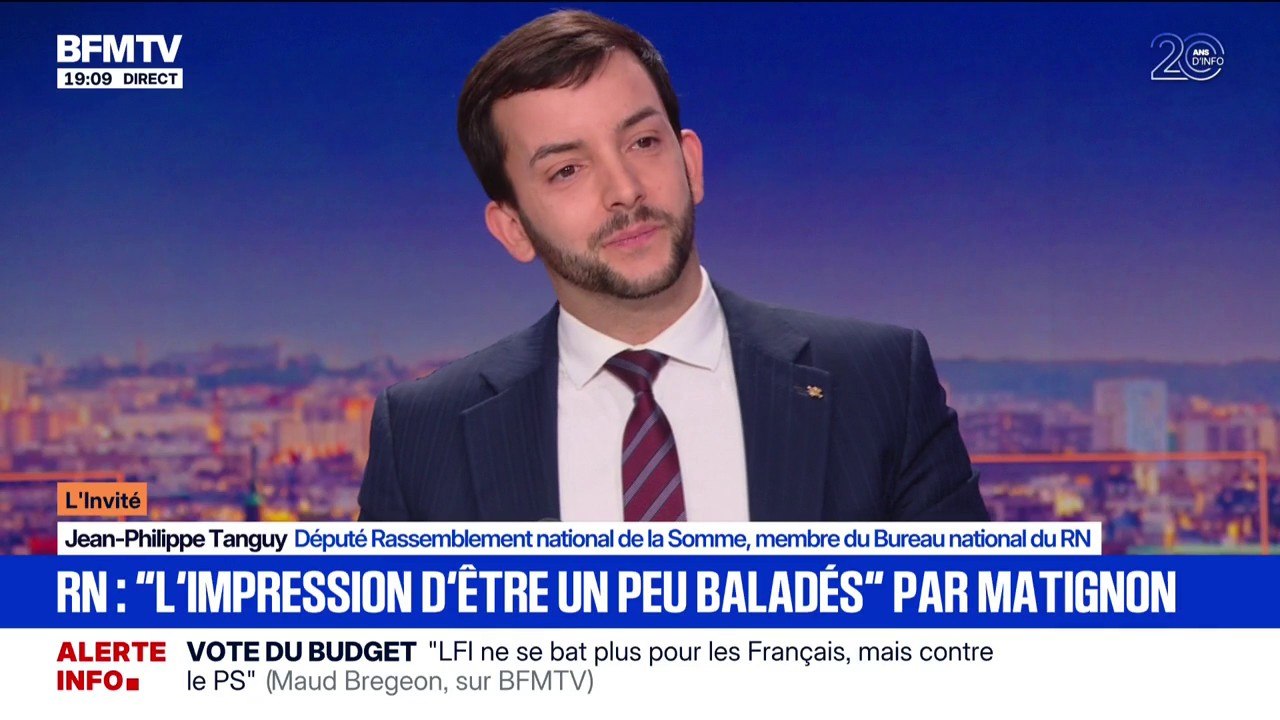 BFMTV
19:09 DIRECT

20 ANS D'INFO

L'Invité
Jean-Philippe Tanguy Député Rassemblement national de la Somme, membre du Bureau national du RN

RN : "L'IMPRESSION D'ÊTRE UN PEU BALADÉS" PAR MATIGNON

ALERTE INFO
VOTE DU BUDGET "LFI ne se bat plus pour les Français, mais contre le PS" (Maud Bregeon, sur BFMTV)